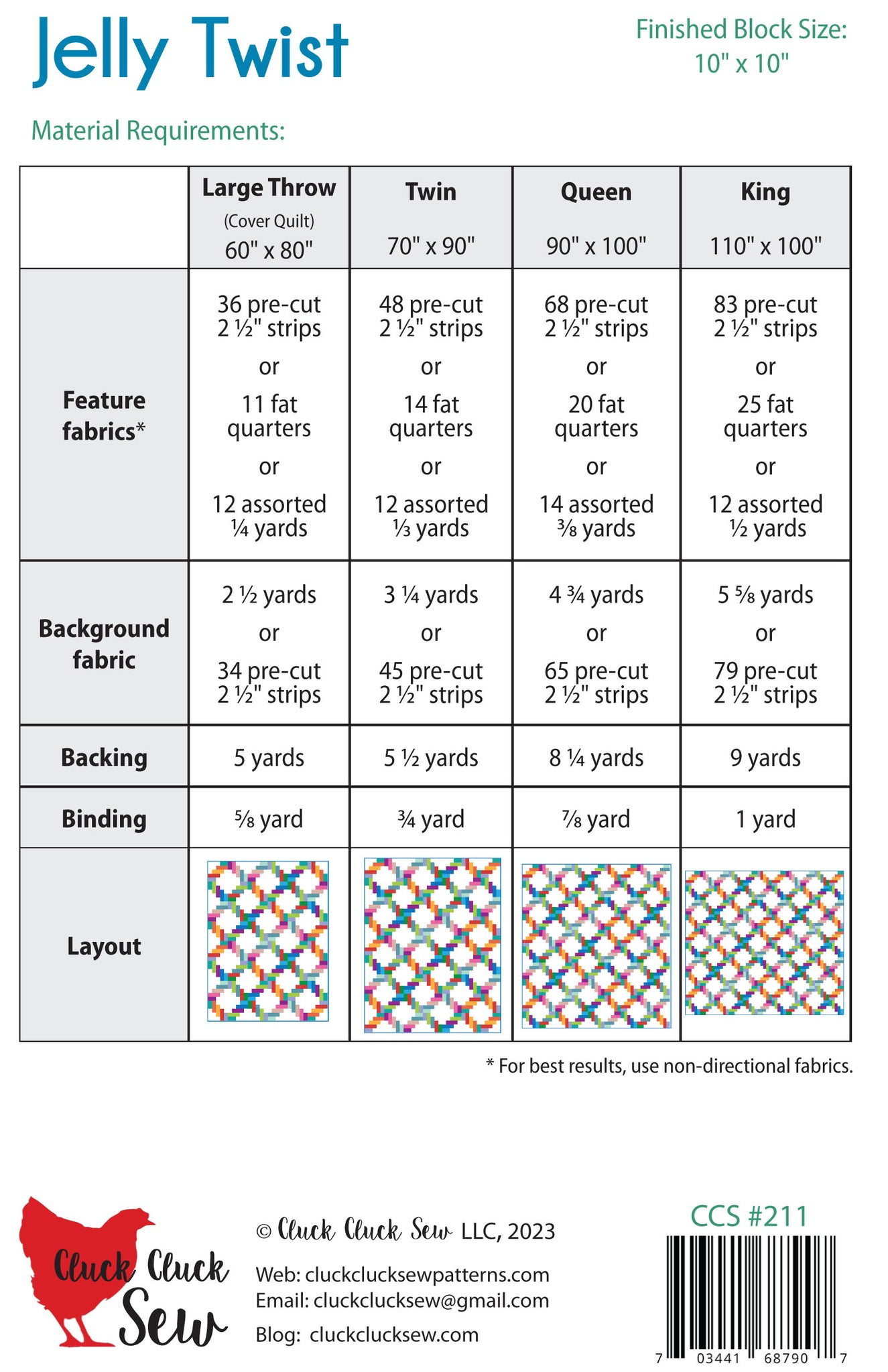 Jelly Twist

Finished Block Size: 10" x 10"

Material Requirements:

| | Large Throw (Cover Quilt) 60" x 80" | Twin 70" x 90" | Queen 90" x 100" | King 110" x 100" |
|---|---|---|---|---|
| Feature fabrics* | 36 pre-cut 2 ½" strips or 11 fat quarters or 12 assorted ¼ yards | 48 pre-cut 2 ½" strips or 14 fat quarters or 12 assorted ⅓ yards | 68 pre-cut 2 ½" strips or 20 fat quarters or 14 assorted ⅜ yards | 83 pre-cut 2 ½" strips or 25 fat quarters or 12 assorted ½ yards |
| Background fabric | 2 ½ yards or 34 pre-cut 2 ½" strips | 3 ¼ yards or 45 pre-cut 2 ½" strips | 4 ¾ yards or 65 pre-cut 2 ½" strips | 5 ⅝ yards or 79 pre-cut 2 ½" strips |
| Backing | 5 yards | 5 ½ yards | 8 ¼ yards | 9 yards |
| Binding | ⅝ yard | ¾ yard | ⅞ yard | 1 yard |
| Layout | | | | |

* For best results, use non-directional fabrics.

Cluck Cluck Sew

© Cluck Cluck Sew LLC, 2023

Web: cluckclucksewpatterns.com
Email: cluckclucksew@gmail.com
Blog: cluckclucksew.com

CCS #211

7 03441 68790 7